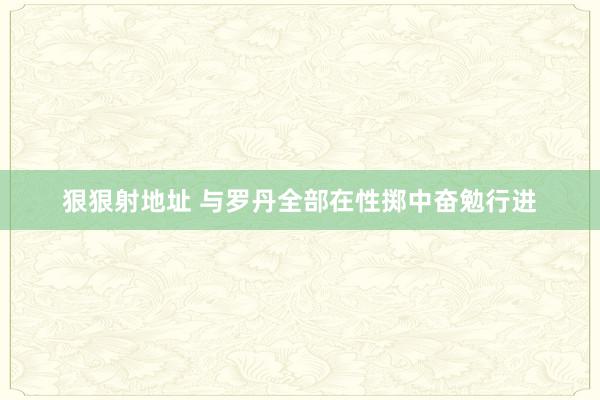 狠狠射地址 与罗丹全部在性掷中奋勉行进